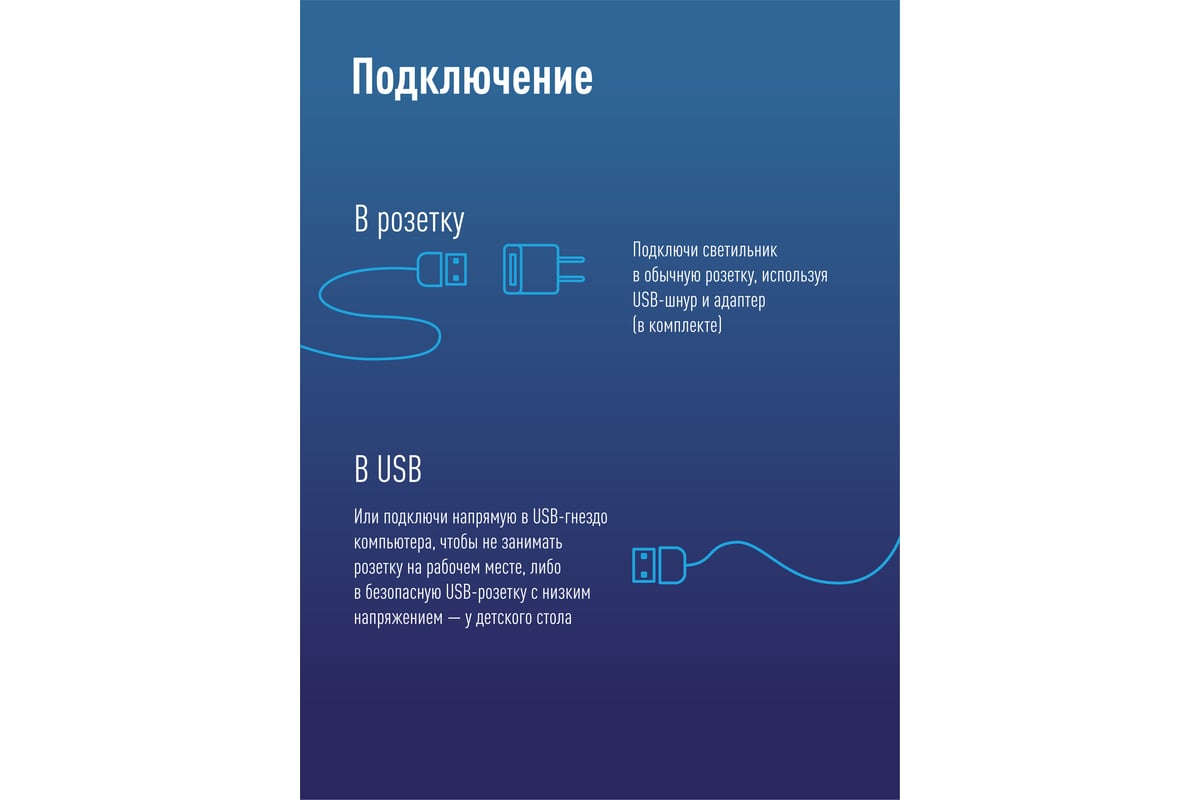 Подключение

В розетку

Подключи светильник в обычную розетку, используя USB-шнур и адаптер (в комплекте)

В USB

Или подключи напрямую в USB-гнездо компьютера, чтобы не занимать розетку на рабочем месте, либо в безопасную USB-розетку с низким напряжением — у детского стола